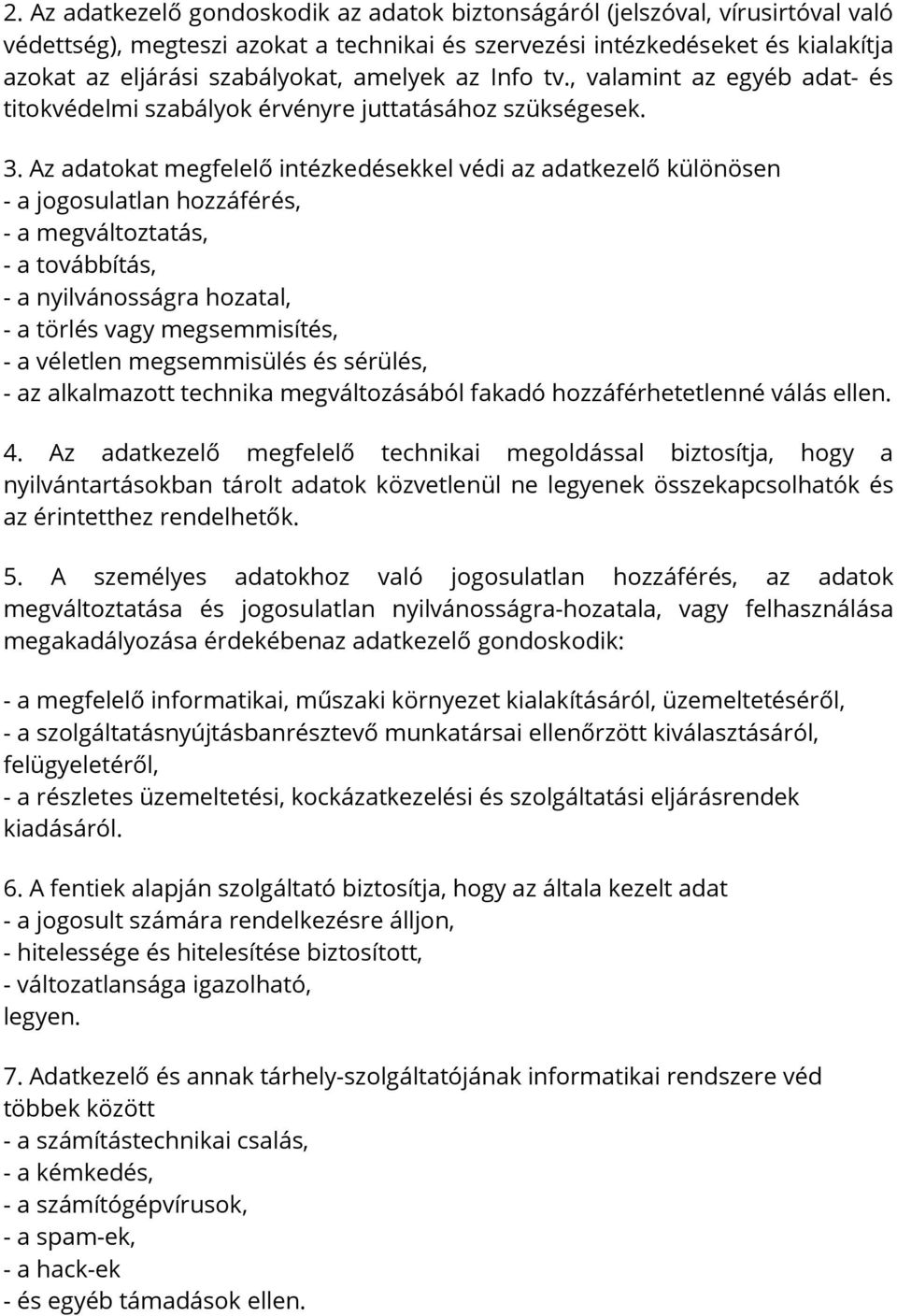 2. Az adatkezelő gondoskodik az adatok biztonságáról (jelszóval, vírusirtóval való védettség), megteszi azokat a technikai és szervezési intézkedéseket és kialakítja azokat az eljárási szabályokat, amelyek az Info tv., valamint az egyéb adat- és titokvédelmi szabályok érvényre juttatásához szükségesek.

3. Az adatokat megfelelő intézkedésekkel védi az adatkezelő különösen
- a jogosulatlan hozzáférés,
- a megváltoztatás,
- a továbbítás,
- a nyilvánosságra hozatal,
- a törlés vagy megsemmisítés,
- a véletlen megsemmisülés és sérülés,
- az alkalmazott technika megváltozásából fakadó hozzáférhetetlenné válás ellen.

4. Az adatkezelő megfelelő technikai megoldással biztosítja, hogy a nyilvántartásokban tárolt adatok közvetlenül ne legyenek összekapcsolhatók és az érintetthez rendelhetők.

5. A személyes adatokhoz való jogosulatlan hozzáférés, az adatok megváltoztatása és jogosulatlan nyilvánosságra-hozatala, vagy felhasználása megakadályozása érdekébenaz adatkezelő gondoskodik:

- a megfelelő informatikai, műszaki környezet kialakításáról, üzemeltetéséről,
- a szolgáltatásnyújtásbanrésztevő munkatársai ellenőrzött kiválasztásáról, felügyeletéről,
- a részletes üzemeltetési, kockázatkezelési és szolgáltatási eljárásrendek kiadásáról.

6. A fentiek alapján szolgáltató biztosítja, hogy az általa kezelt adat
- a jogosult számára rendelkezésre álljon,
- hitelessége és hitelesítése biztosított,
- változatlansága igazolható,
legyen.

7. Adatkezelő és annak tárhely-szolgáltatójának informatikai rendszere véd többek között
- a számítástechnikai csalás,
- a kémkedés,
- a számítógépvírusok,
- a spam-ek,
- a hack-ek
- és egyéb támadások ellen.